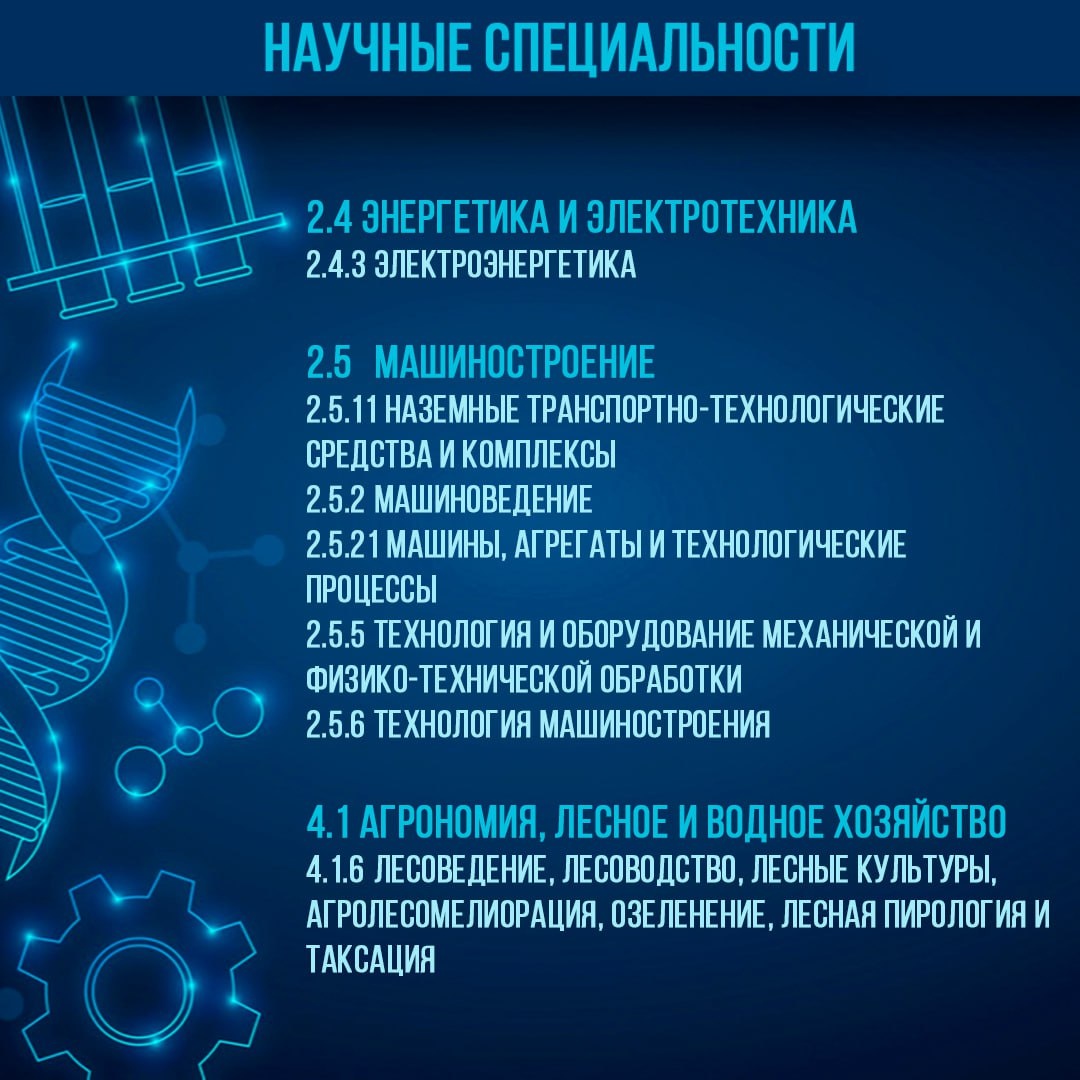 НАУЧНЫЕ СПЕЦИАЛЬНОСТИ

2.4 ЭНЕРГЕТИКА И ЭЛЕКТРОТЕХНИКА
2.4.3 ЭЛЕКТРОЭНЕРГЕТИКА

2.5 МАШИНОСТРОЕНИЕ
2.5.11 НАЗЕМНЫЕ ТРАНСПОРТНО-ТЕХНОЛОГИЧЕСКИЕ СРЕДСТВА И КОМПЛЕКСЫ
2.5.2 МАШИНОВЕДЕНИЕ
2.5.21 МАШИНЫ, АГРЕГАТЫ И ТЕХНОЛОГИЧЕСКИЕ ПРОЦЕССЫ
2.5.5 ТЕХНОЛОГИЯ И ОБОРУДОВАНИЕ МЕХАНИЧЕСКОЙ И ФИЗИКО-ТЕХНИЧЕСКОЙ ОБРАБОТКИ
2.5.6 ТЕХНОЛОГИЯ МАШИНОСТРОЕНИЯ

4.1 АГРОНОМИЯ, ЛЕСНОЕ И ВОДНОЕ ХОЗЯЙСТВО
4.1.6 ЛЕСОВЕДЕНИЕ, ЛЕСОВОДСТВО, ЛЕСНЫЕ КУЛЬТУРЫ, АГРОЛЕСОМЕЛИОРАЦИЯ, ОЗЕЛЕНЕНИЕ, ЛЕСНАЯ ПИРОЛОГИЯ И ТАКСАЦИЯ